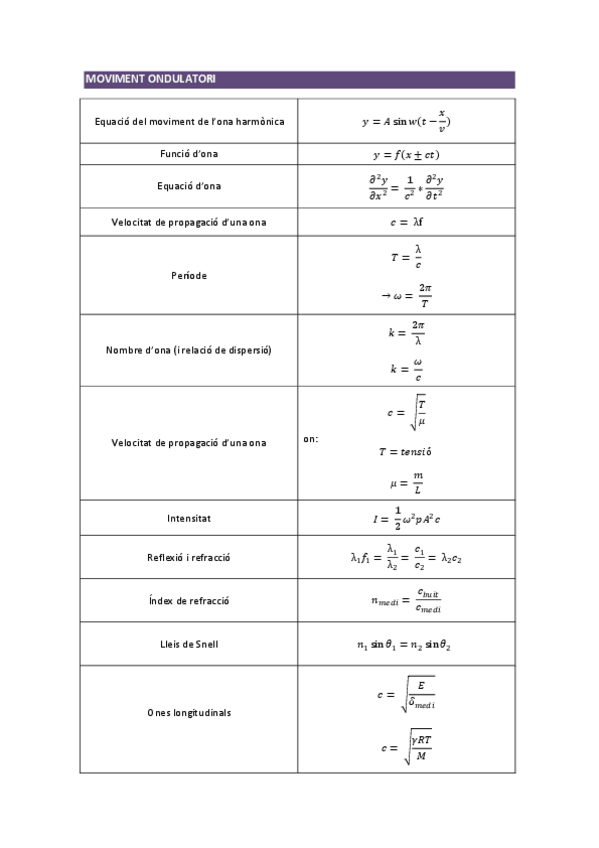 MOVIMENT ONDULATORI

| | |
|---|---|
| Equació del moviment de l'ona harmònica | $y = A \sin w(t - \frac{x}{v})$ |
| Funció d'ona | $y = f(x \pm ct)$ |
| Equació d'ona | $\frac{\partial^2 y}{\partial x^2} = \frac{1}{c^2} * \frac{\partial^2 y}{\partial t^2}$ |
| Velocitat de propagació d'una ona | $c = \lambda f$ |
| Període | $T = \frac{\lambda}{c}$ $\rightarrow \omega = \frac{2\pi}{T}$ |
| Nombre d'ona (i relació de dispersió) | $k = \frac{2\pi}{\lambda}$ $k = \frac{\omega}{c}$ |
| Velocitat de propagació d'una ona | $c = \sqrt{\frac{T}{\mu}}$ on: $T = tensió$ $\mu = \frac{m}{L}$ |
| Intensitat | $I = \frac{1}{2}\omega^2 p A^2 c$ |
| Reflexió i refracció | $\lambda_1 f_1 = \frac{\lambda_1}{\lambda_2} = \frac{c_1}{c_2} = \lambda_2 c_2$ |
| Índex de refracció | $n_{medi} = \frac{c_{buit}}{c_{medi}}$ |
| Lleis de Snell | $n_1 \sin\theta_1 = n_2 \sin\theta_2$ |
| Ones longitudinals | $c = \sqrt{\frac{E}{\delta_{medi}}}$ $c = \sqrt{\frac{\gamma RT}{M}}$ |